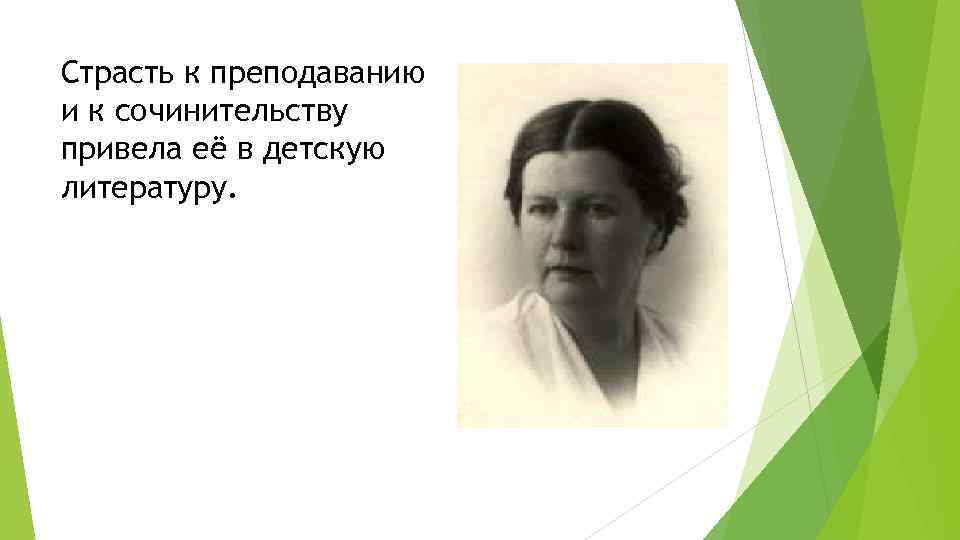 Страсть к преподаванию и к сочинительству привела её в детскую литературу.